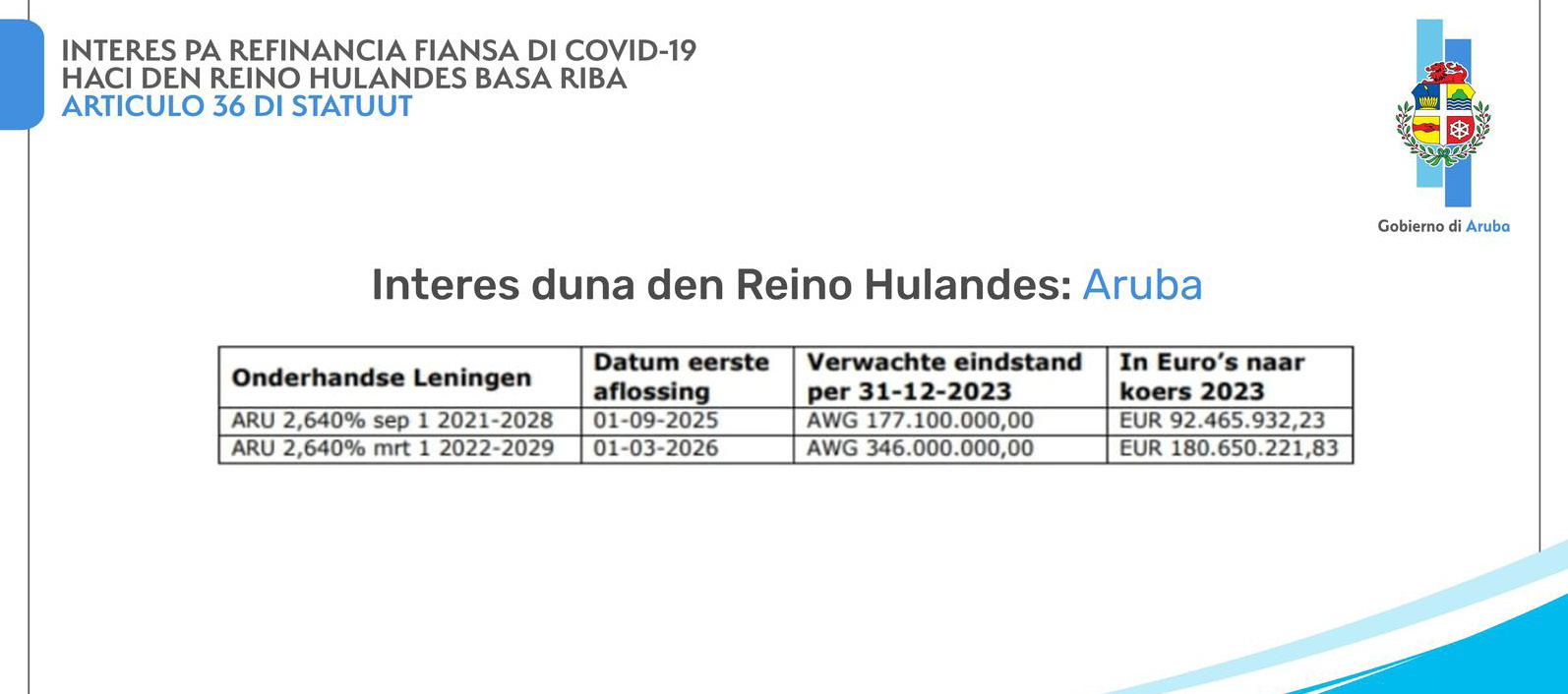 INTERES PA REFINANCIA FIANSA DI COVID-19
HACI DEN REINO HULANDES BASA RIBA
ARTICULO 36 DI STATUUT

Gobierno di Aruba

Interes duna den Reino Hulandes: Aruba

| Onderhandse Leningen | Datum eerste aflossing | Verwachte eindstand per 31-12-2023 | In Euro's naar koers 2023 |
|---|---|---|---|
| ARU 2,640% sep 1 2021-2028 | 01-09-2025 | AWG 177.100.000,00 | EUR 92.465.932,23 |
| ARU 2,640% mrt 1 2022-2029 | 01-03-2026 | AWG 346.000.000,00 | EUR 180.650.221,83 |